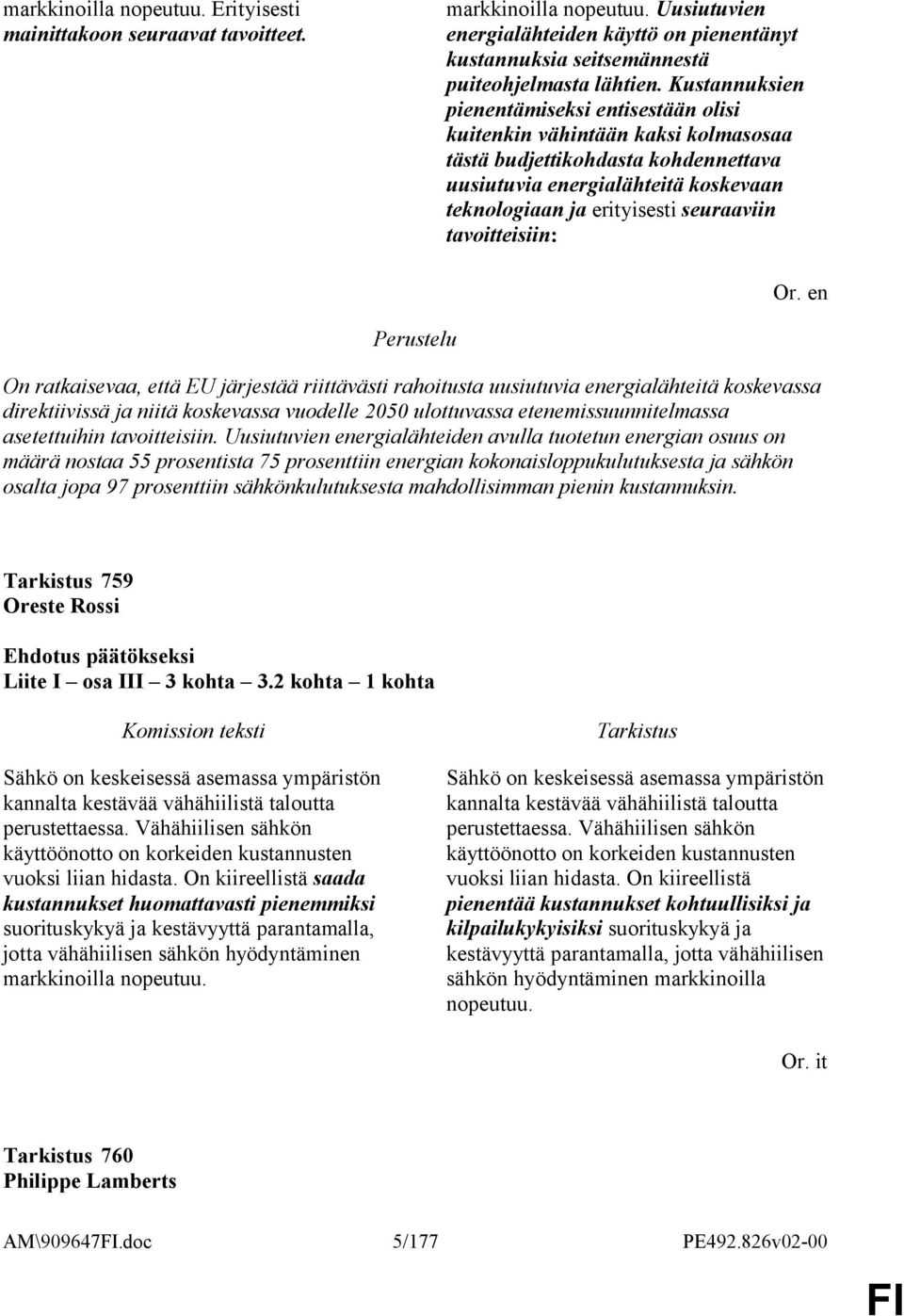 markkinoilla nopeutuu. Erityisesti mainittakoon seuraavat tavoitteet.

markkinoilla nopeutuu. Uusiutuvien energialähteiden käyttö on pienentänyt kustannuksia seitsemännestä puiteohjelmasta lähtien. Kustannuksien pienentämiseksi entisestään olisi kuitenkin vähintään kaksi kolmasosaa tästä budjettikohdasta kohdennettava uusiutuvia energialähteitä koskevaan teknologiaan ja erityisesti seuraaviin tavoitteisiin:

Or. en

Perustelu

On ratkaisevaa, että EU järjestää riittävästi rahoitusta uusiutuvia energialähteitä koskevassa direktiivissä ja niitä koskevassa vuodelle 2050 ulottuvassa etenemissuunnitelmassa asetettuihin tavoitteisiin. Uusiutuvien energialähteiden avulla tuotetun energian osuus on määrä nostaa 55 prosentista 75 prosenttiin energian kokonaisloppukulutuksesta ja sähkön osalta jopa 97 prosenttiin sähkönkulutuksesta mahdollisimman pienin kustannuksin.

Tarkistus 759
Oreste Rossi

Ehdotus päätökseksi
Liite I – osa III – 3 kohta – 3.2 kohta – 1 kohta

Komission teksti

Sähkö on keskeisessä asemassa ympäristön kannalta kestävää vähähiilistä taloutta perustettaessa. Vähähiilisen sähkön käyttöönotto on korkeiden kustannusten vuoksi liian hidasta. On kiireellistä saada kustannukset huomattavasti pienemmiksi suorituskykyä ja kestävyyttä parantamalla, jotta vähähiilisen sähkön hyödyntäminen markkinoilla nopeutuu.

Tarkistus

Sähkö on keskeisessä asemassa ympäristön kannalta kestävää vähähiilistä taloutta perustettaessa. Vähähiilisen sähkön käyttöönotto on korkeiden kustannusten vuoksi liian hidasta. On kiireellistä pienentää kustannukset kohtuullisiksi ja kilpailukykyisiksi suorituskykyä ja kestävyyttä parantamalla, jotta vähähiilisen sähkön hyödyntäminen markkinoilla nopeutuu.

Or. it

Tarkistus 760
Philippe Lamberts

AM\909647FI.doc 5/177 PE492.826v02-00

FI